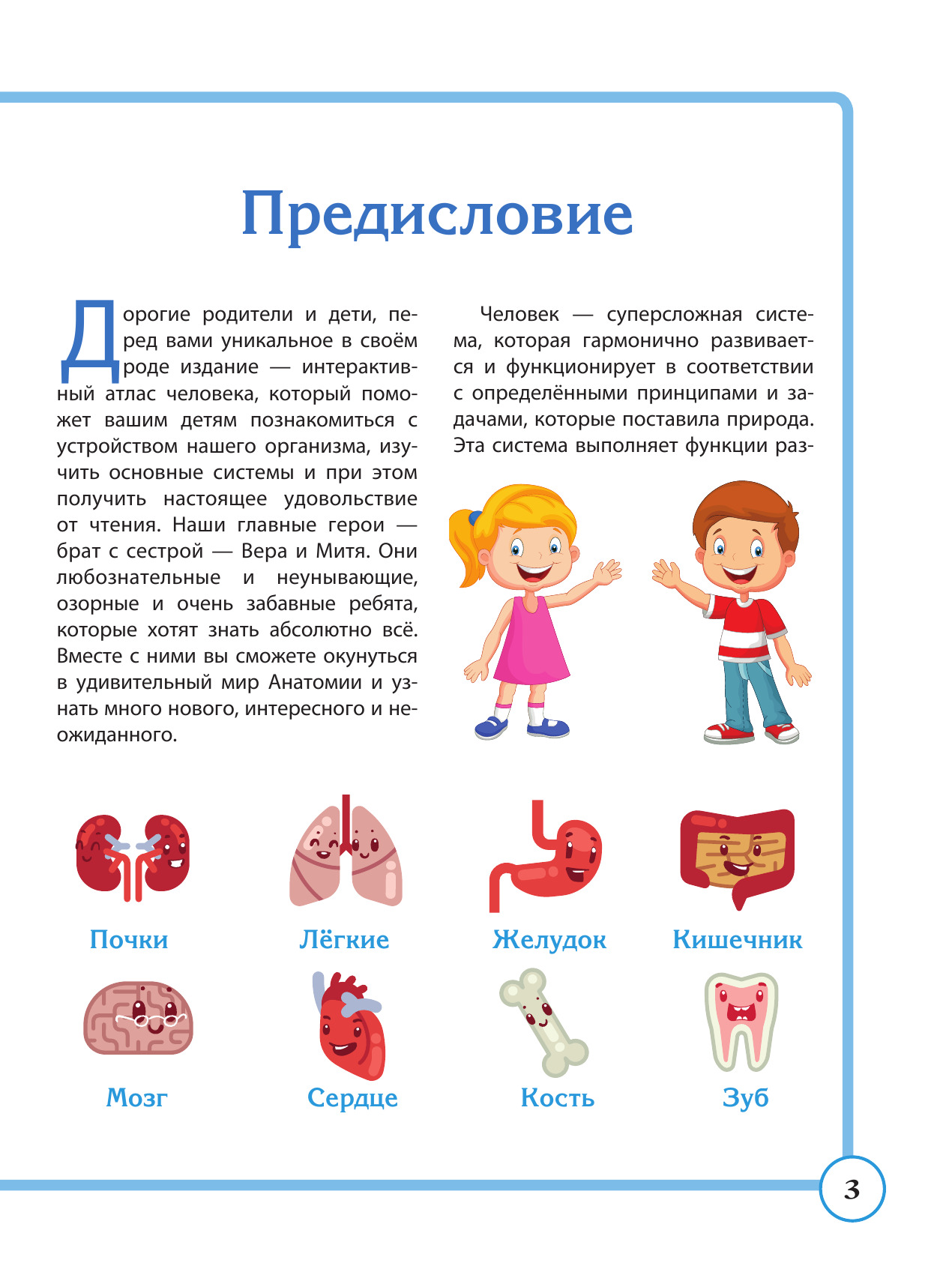 Предисловие

Дорогие родители и дети, перед вами уникальное в своём роде издание — интерактивный атлас человека, который поможет вашим детям познакомиться с устройством нашего организма, изучить основные системы и при этом получить настоящее удовольствие от чтения. Наши главные герои — брат с сестрой — Вера и Митя. Они любознательные и неунывающие, озорные и очень забавные ребята, которые хотят знать абсолютно всё. Вместе с ними вы сможете окунуться в удивительный мир Анатомии и узнать много нового, интересного и неожиданного.

Человек — суперсложная система, которая гармонично развивается и функционирует в соответствии с определёнными принципами и задачами, которые поставила природа. Эта система выполняет функции раз-

Почки

Лёгкие

Желудок

Кишечник

Мозг

Сердце

Кость

Зуб

3